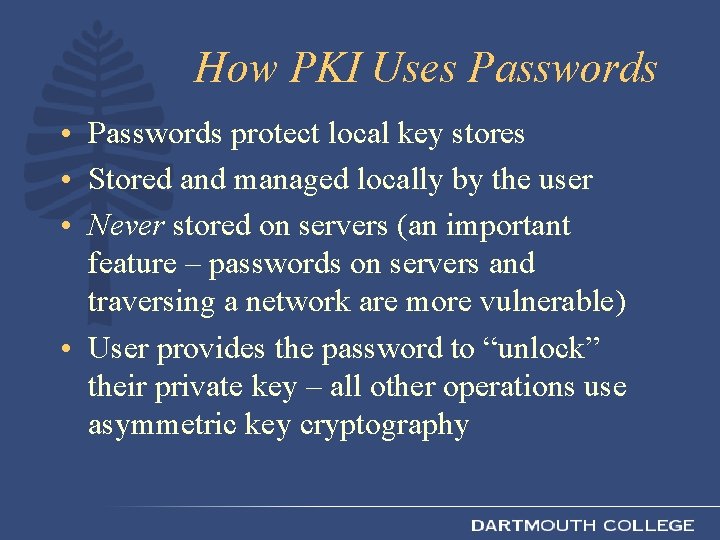 How PKI Uses Passwords

• Passwords protect local key stores
• Stored and managed locally by the user
• Never stored on servers (an important feature – passwords on servers and traversing a network are more vulnerable)
• User provides the password to “unlock” their private key – all other operations use asymmetric key cryptography

DARTMOUTH COLLEGE